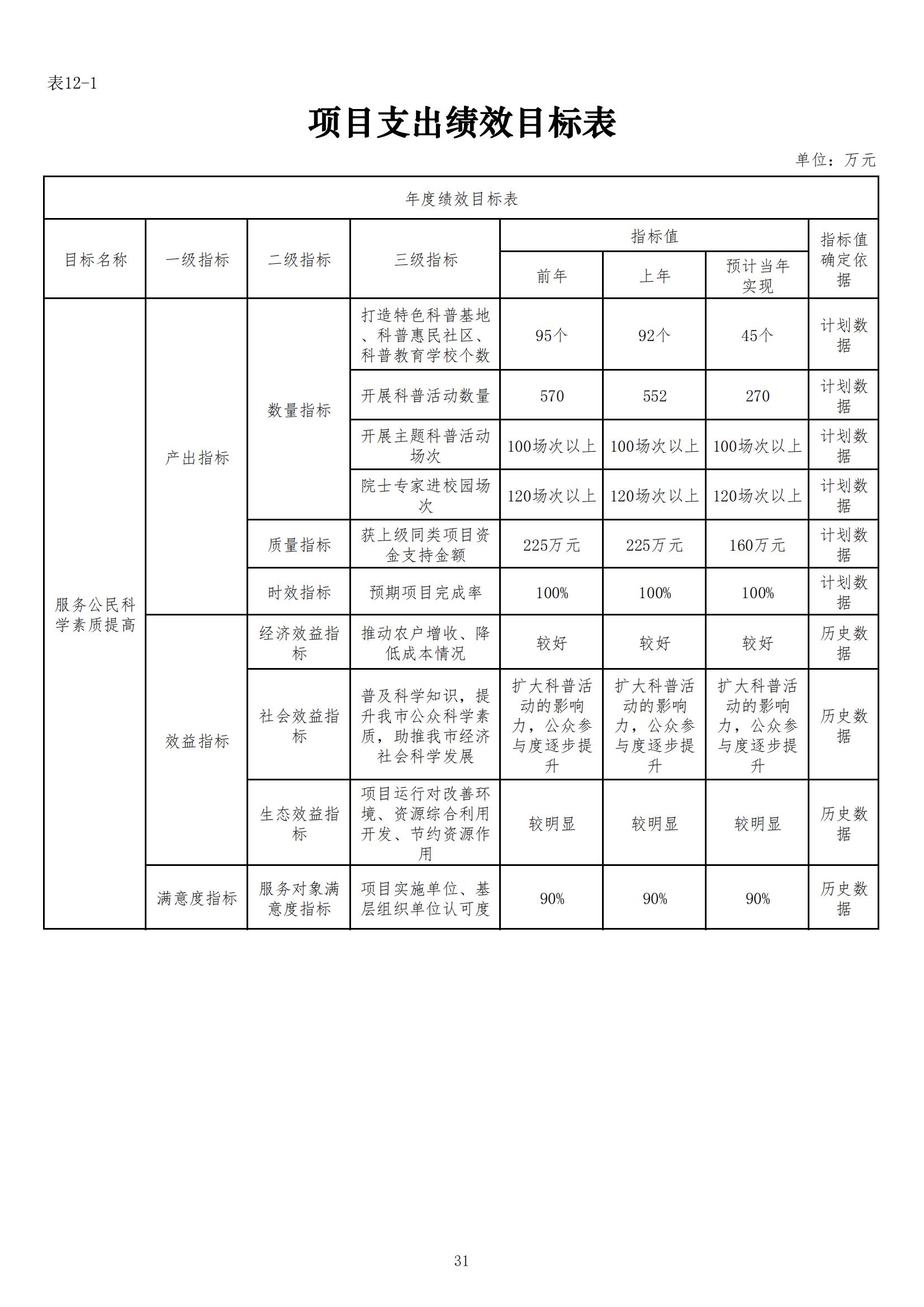 表12-1

项目支出绩效目标表

单位：万元

| 年度绩效目标表 | | | | | | | |
|---|---|---|---|---|---|---|---|
| 目标名称 | 一级指标 | 二级指标 | 三级指标 | 指标值 | | | 指标值确定依据 |
| | | | | 前年 | 上年 | 预计当年实现 | |
| 服务公民科学素质提高 | 产出指标 | 数量指标 | 打造特色科普基地、科普惠民社区、科普教育学校个数 | 95个 | 92个 | 45个 | 计划数据 |
| | | | 开展科普活动数量 | 570 | 552 | 270 | 计划数据 |
| | | | 开展主题科普活动场次 | 100场次以上 | 100场次以上 | 100场次以上 | 计划数据 |
| | | | 院士专家进校园场次 | 120场次以上 | 120场次以上 | 120场次以上 | 计划数据 |
| | | 质量指标 | 获上级同类项目资金支持金额 | 225万元 | 225万元 | 160万元 | 计划数据 |
| | | 时效指标 | 预期项目完成率 | 100% | 100% | 100% | 计划数据 |
| | 效益指标 | 经济效益指标 | 推动农户增收、降低成本情况 | 较好 | 较好 | 较好 | 历史数据 |
| | | 社会效益指标 | 普及科学知识，提升我市公众科学素质，助推我市经济社会科学发展 | 扩大科普活动的影响力，公众参与度逐步提升 | 扩大科普活动的影响力，公众参与度逐步提升 | 扩大科普活动的影响力，公众参与度逐步提升 | 历史数据 |
| | | 生态效益指标 | 项目运行对改善环境、资源综合利用开发、节约资源作用 | 较明显 | 较明显 | 较明显 | 历史数据 |
| | 满意度指标 | 服务对象满意度指标 | 项目实施单位、基层组织单位认可度 | 90% | 90% | 90% | 历史数据 |

31